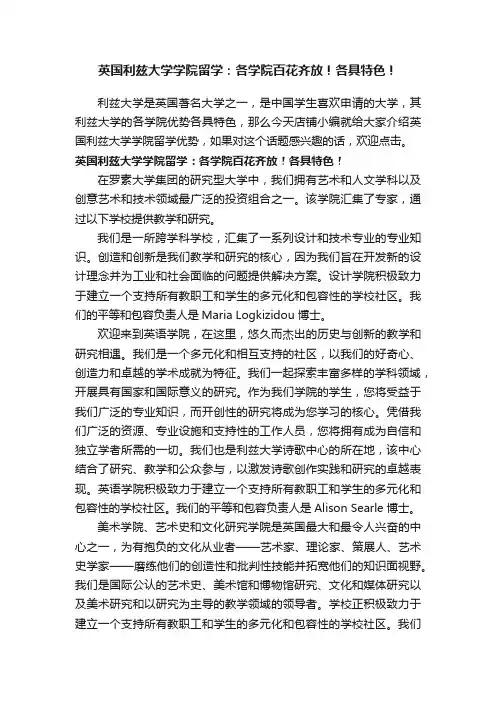 英国利兹大学学院留学：各学院百花齐放！各具特色！

利兹大学是英国著名大学之一，是中国学生喜欢申请的大学，其利兹大学的各学院优势各具特色，那么今天店铺小编就给大家介绍英国利兹大学学院留学优势，如果对这个话题感兴趣的话，欢迎点击。

英国利兹大学学院留学：各学院百花齐放！各具特色！

在罗素大学集团的研究型大学中，我们拥有艺术和人文学科以及创意艺术和技术领域最广泛的投资组合之一。该学院汇集了专家，通过以下学校提供教学和研究。

我们是一所跨学科学校，汇集了一系列设计和技术专业的专业知识。创造和创新是我们教学和研究的核心，因为我们旨在开发新的设计理念并为工业和社会面临的问题提供解决方案。设计学院积极致力于建立一个支持所有教职工和学生的多元化和包容性的学校社区。我们的平等和包容负责人是 Maria Logkizidou 博士。

欢迎来到英语学院，在这里，悠久而杰出的历史与创新的教学和研究相遇。我们是一个多元化和相互支持的社区，以我们的好奇心、创造力和卓越的学术成就为特征。我们一起探索丰富多样的学科领域，开展具有国家和国际意义的研究。作为我们学院的学生，您将受益于我们广泛的专业知识，而开创性的研究将成为您学习的核心。凭借我们广泛的资源、专业设施和支持性的工作人员，您将拥有成为自信和独立学者所需的一切。我们也是利兹大学诗歌中心的所在地，该中心结合了研究、教学和公众参与，以激发诗歌创作实践和研究的卓越表现。英语学院积极致力于建立一个支持所有教职工和学生的多元化和包容性的学校社区。我们的平等和包容负责人是 Alison Searle 博士。

美术学院、艺术史和文化研究学院是英国最大和最令人兴奋的中心之一，为有抱负的文化从业者——艺术家、理论家、策展人、艺术史学家——磨练他们的创造性和批判性技能并拓宽他们的知识面视野。我们是国际公认的艺术史、美术馆和博物馆研究、文化和媒体研究以及美术研究和以研究为主导的教学领域的领导者。学校正积极致力于建立一个支持所有教职工和学生的多元化和包容性的学校社区。我们